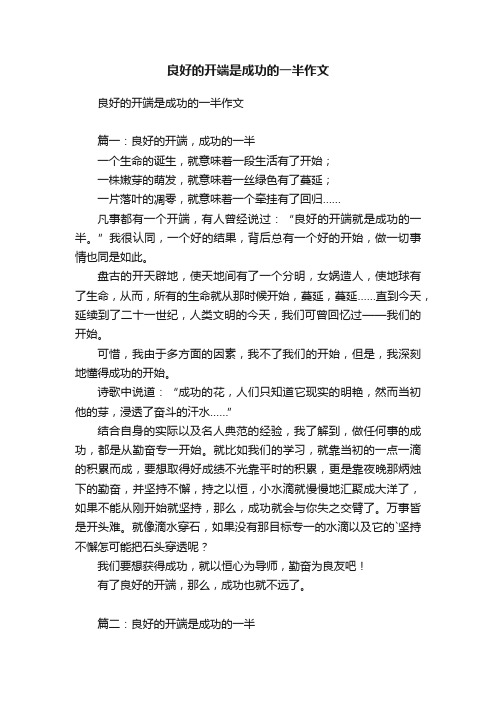 良好的开端是成功的一半作文

良好的开端是成功的一半作文

篇一：良好的开端，成功的一半

一个生命的诞生，就意味着一段生活有了开始；

一株嫩芽的萌发，就意味着一丝绿色有了蔓延；

一片落叶的凋零，就意味着一个牵挂有了回归……

凡事都有一个开端，有人曾经说过：“良好的开端就是成功的一半。”我很认同，一个好的结果，背后总有一个好的开始，做一切事情也同是如此。

盘古的开天辟地，使天地间有了一个分明，女娲造人，使地球有了生命，从而，所有的生命就从那时候开始，蔓延，蔓延……直到今天，延续到了二十一世纪，人类文明的今天，我们可曾回忆过——我们的开始。

可惜，我由于多方面的因素，我不了我们的开始，但是，我深刻地懂得成功的开始。

诗歌中说道：“成功的花，人们只知道它现实的明艳，然而当初他的芽，浸透了奋斗的汗水……”

结合自身的实际以及名人典范的经验，我了解到，做任何事的成功，都是从勤奋专一开始。就比如我们的学习，就靠当初的一点一滴的积累而成，要想取得好成绩不光靠平时的积累，更是靠夜晚那炳烛下的勤奋，并坚持不懈，持之以恒，小水滴就慢慢地汇聚成大洋了，如果不能从刚开始就坚持，那么，成功就会与你失之交臂了。万事皆是开头难。就像滴水穿石，如果没有那目标专一的水滴以及它的`坚持不懈怎可能把石头穿透呢？

我们要想获得成功，就以恒心为导师，勤奋为良友吧！

有了良好的开端，那么，成功也就不远了。

篇二：良好的开端是成功的一半